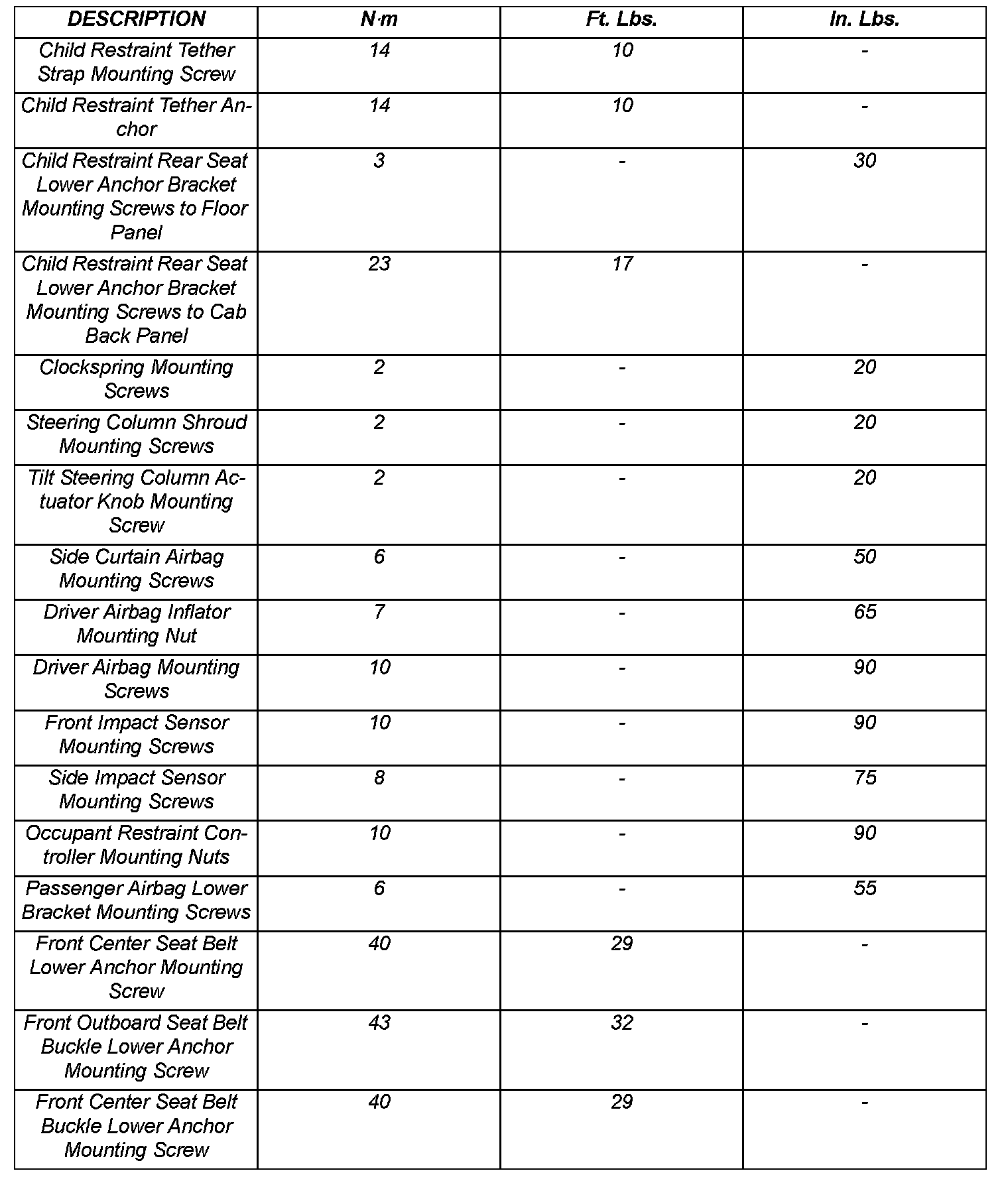 | DESCRIPTION | N·m | Ft. Lbs. | In. Lbs. |
|---|---|---|---|
| Child Restraint Tether Strap Mounting Screw | 14 | 10 | - |
| Child Restraint Tether Anchor | 14 | 10 | - |
| Child Restraint Rear Seat Lower Anchor Bracket Mounting Screws to Floor Panel | 3 | - | 30 |
| Child Restraint Rear Seat Lower Anchor Bracket Mounting Screws to Cab Back Panel | 23 | 17 | - |
| Clockspring Mounting Screws | 2 | - | 20 |
| Steering Column Shroud Mounting Screws | 2 | - | 20 |
| Tilt Steering Column Actuator Knob Mounting Screw | 2 | - | 20 |
| Side Curtain Airbag Mounting Screws | 6 | - | 50 |
| Driver Airbag Inflator Mounting Nut | 7 | - | 65 |
| Driver Airbag Mounting Screws | 10 | - | 90 |
| Front Impact Sensor Mounting Screws | 10 | - | 90 |
| Side Impact Sensor Mounting Screws | 8 | - | 75 |
| Occupant Restraint Controller Mounting Nuts | 10 | - | 90 |
| Passenger Airbag Lower Bracket Mounting Screws | 6 | - | 55 |
| Front Center Seat Belt Lower Anchor Mounting Screw | 40 | 29 | - |
| Front Outboard Seat Belt Buckle Lower Anchor Mounting Screw | 43 | 32 | - |
| Front Center Seat Belt Buckle Lower Anchor Mounting Screw | 40 | 29 | - |